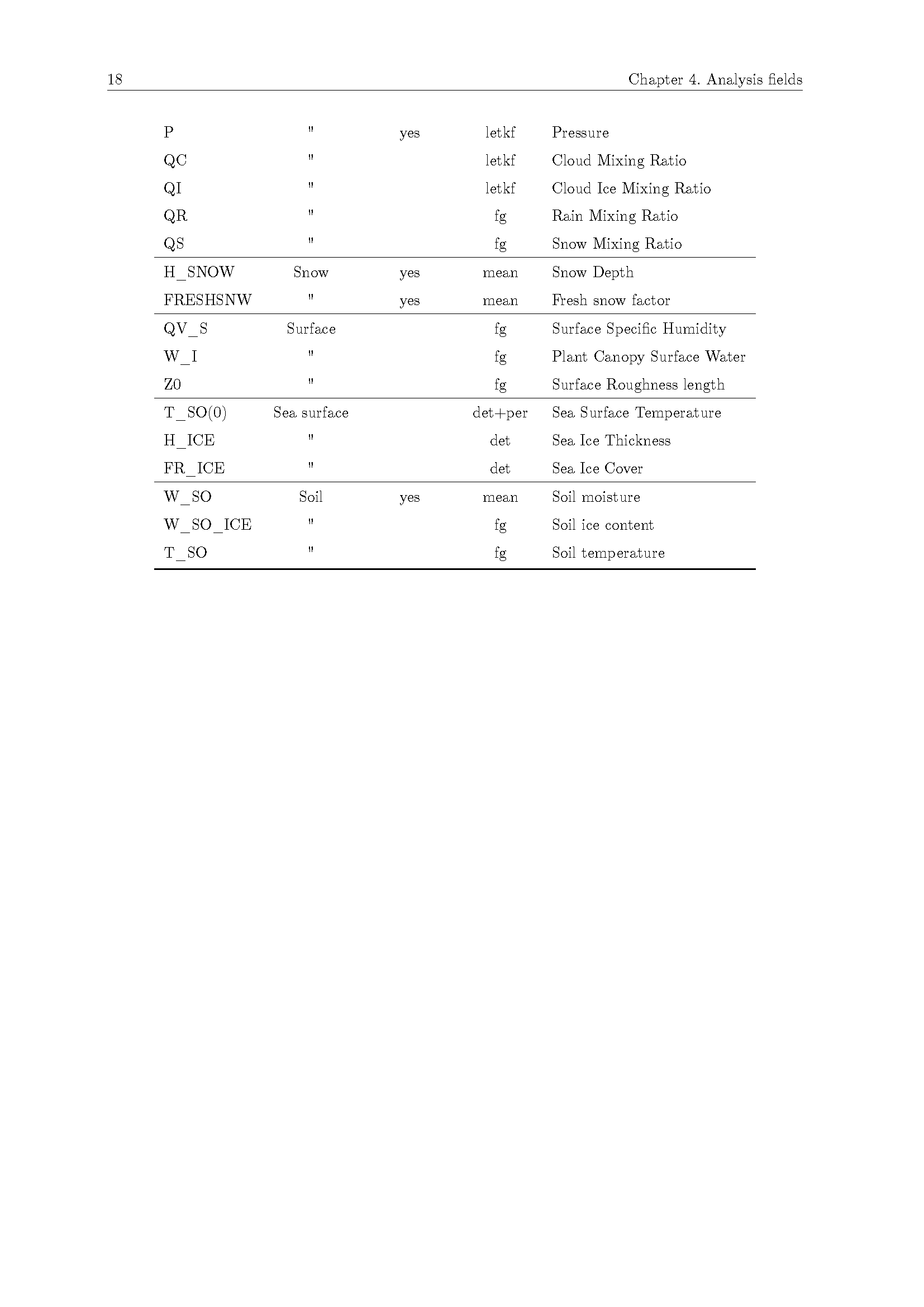 18 Chapter 4. Analysis fields

| | | | | |
|---|---|---|---|---|
| P | " | yes | letkf | Pressure |
| QC | " | | letkf | Cloud Mixing Ratio |
| QI | " | | letkf | Cloud Ice Mixing Ratio |
| QR | " | | fg | Rain Mixing Ratio |
| QS | " | | fg | Snow Mixing Ratio |
| H_SNOW | Snow | yes | mean | Snow Depth |
| FRESHSNW | " | yes | mean | Fresh snow factor |
| QV_S | Surface | | fg | Surface Specific Humidity |
| W_I | " | | fg | Plant Canopy Surface Water |
| Z0 | " | | fg | Surface Roughness length |
| T_SO(0) | Sea surface | | det+per | Sea Surface Temperature |
| H_ICE | " | | det | Sea Ice Thickness |
| FR_ICE | " | | det | Sea Ice Cover |
| W_SO | Soil | yes | mean | Soil moisture |
| W_SO_ICE | " | | fg | Soil ice content |
| T_SO | " | | fg | Soil temperature |